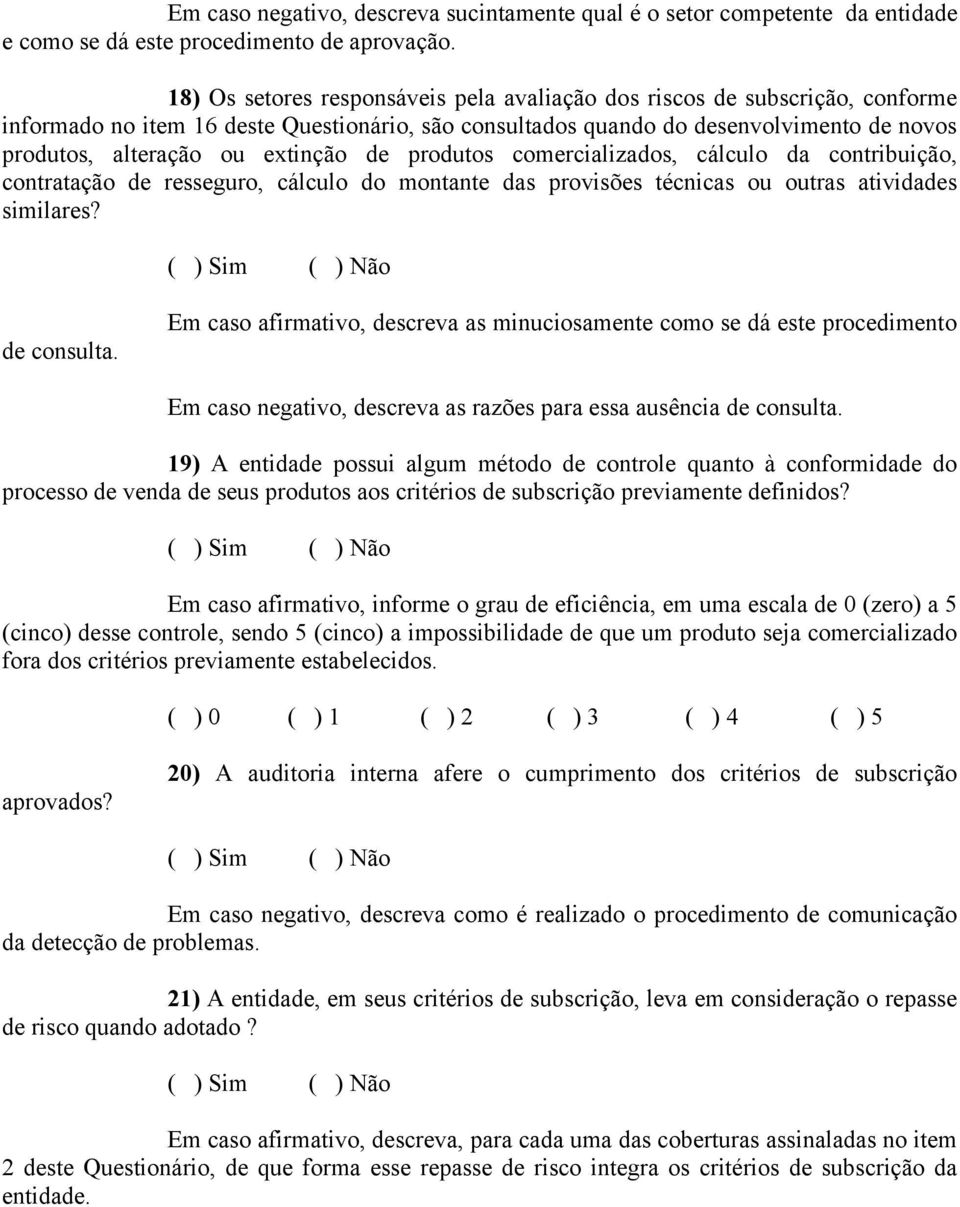 Em caso negativo, descreva sucintamente qual é o setor competente da entidade e como se dá este procedimento de aprovação.

18) Os setores responsáveis pela avaliação dos riscos de subscrição, conforme informado no item 16 deste Questionário, são consultados quando do desenvolvimento de novos produtos, alteração ou extinção de produtos comercializados, cálculo da contribuição, contratação de resseguro, cálculo do montante das provisões técnicas ou outras atividades similares?

( ) Sim ( ) Não

Em caso afirmativo, descreva as minuciosamente como se dá este procedimento de consulta.

Em caso negativo, descreva as razões para essa ausência de consulta.

19) A entidade possui algum método de controle quanto à conformidade do processo de venda de seus produtos aos critérios de subscrição previamente definidos?

( ) Sim ( ) Não

Em caso afirmativo, informe o grau de eficiência, em uma escala de 0 (zero) a 5 (cinco) desse controle, sendo 5 (cinco) a impossibilidade de que um produto seja comercializado fora dos critérios previamente estabelecidos.

( ) 0 ( ) 1 ( ) 2 ( ) 3 ( ) 4 ( ) 5

20) A auditoria interna afere o cumprimento dos critérios de subscrição aprovados?

( ) Sim ( ) Não

Em caso negativo, descreva como é realizado o procedimento de comunicação da detecção de problemas.

21) A entidade, em seus critérios de subscrição, leva em consideração o repasse de risco quando adotado ?

( ) Sim ( ) Não

Em caso afirmativo, descreva, para cada uma das coberturas assinaladas no item 2 deste Questionário, de que forma esse repasse de risco integra os critérios de subscrição da entidade.